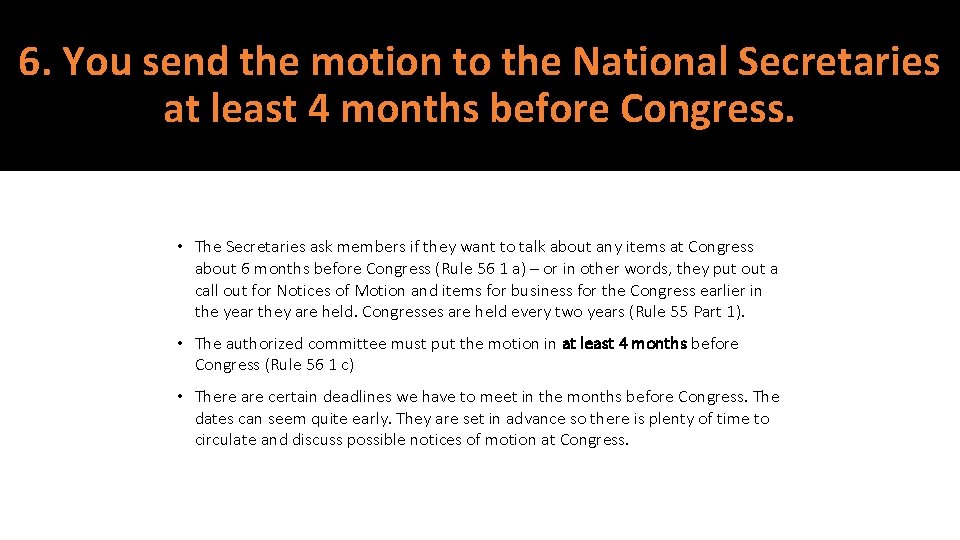 6. You send the motion to the National Secretaries at least 4 months before Congress.

• The Secretaries ask members if they want to talk about any items at Congress about 6 months before Congress (Rule 56 1 a) – or in other words, they put out a call out for Notices of Motion and items for business for the Congress earlier in the year they are held. Congresses are held every two years (Rule 55 Part 1).

• The authorized committee must put the motion in at least 4 months before Congress (Rule 56 1 c)

• There are certain deadlines we have to meet in the months before Congress. The dates can seem quite early. They are set in advance so there is plenty of time to circulate and discuss possible notices of motion at Congress.